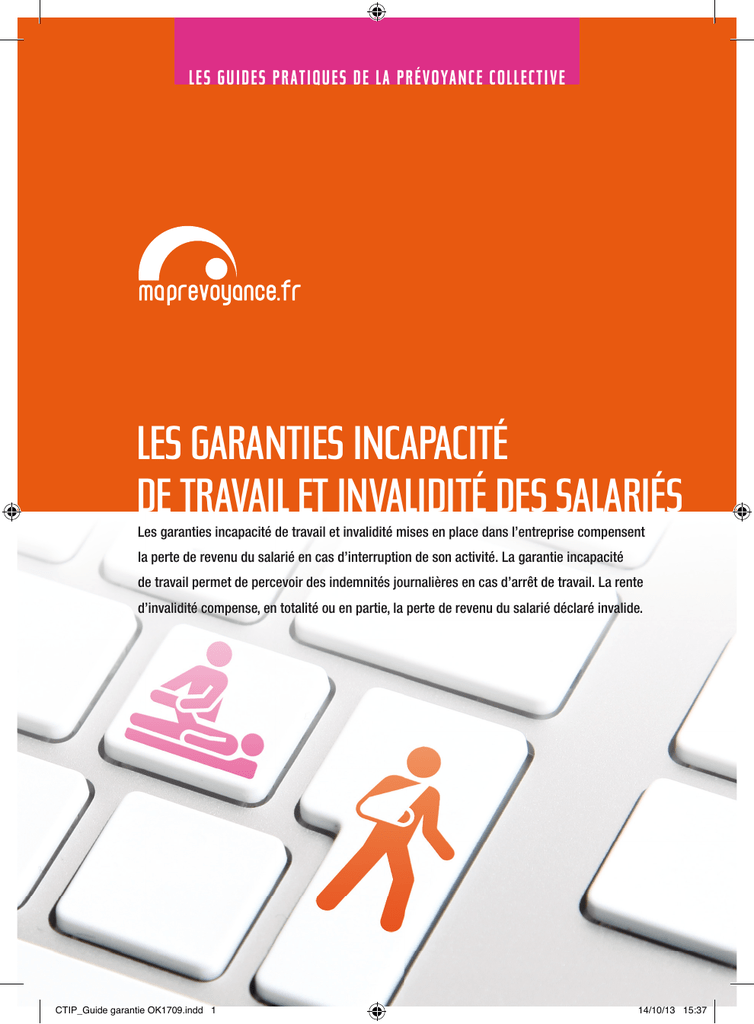 LES GUIDES PRATIQUES DE LA PRÉVOYANCE COLLECTIVE

maprevoyance.fr

LES GARANTIES INCAPACITÉ DE TRAVAIL ET INVALIDITÉ DES SALARIÉS

Les garanties incapacité de travail et invalidité mises en place dans l'entreprise compensent la perte de revenu du salarié en cas d'interruption de son activité. La garantie incapacité de travail permet de percevoir des indemnités journalières en cas d'arrêt de travail. La rente d'invalidité compense, en totalité ou en partie, la perte de revenu du salarié déclaré invalide.

CTIP_Guide garantie OK1709.indd 1

14/10/13 15:37